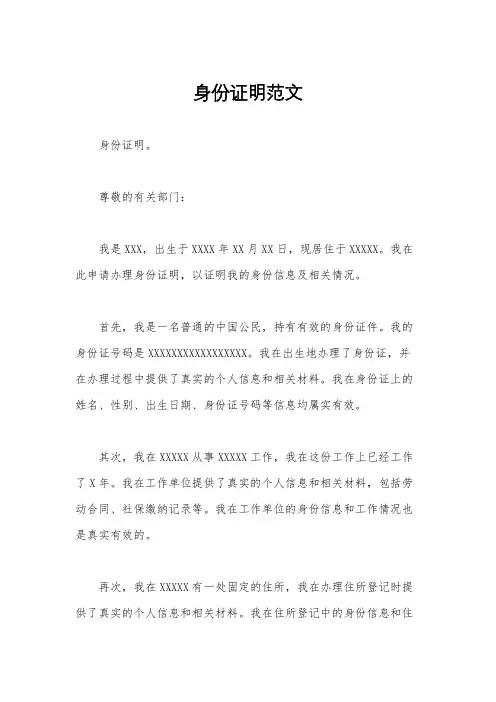 身份证明范文

身份证明。

尊敬的有关部门：

我是 XXX，出生于 XXXX 年 XX 月 XX 日，现居住于 XXXXX。我在此申请办理身份证明，以证明我的身份信息及相关情况。

首先，我是一名普通的中国公民，持有有效的身份证件。我的身份证号码是 XXXXXXXXXXXXXXXXX。我在出生地办理了身份证，并在办理过程中提供了真实的个人信息和相关材料。我在身份证上的姓名、性别、出生日期、身份证号码等信息均属实有效。

其次，我在 XXXXX 从事 XXXXX 工作，我在这份工作上已经工作了 X 年。我在工作单位提供了真实的个人信息和相关材料，包括劳动合同、社保缴纳记录等。我在工作单位的身份信息和工作情况也是真实有效的。

再次，我在 XXXXX 有一处固定的住所，我在办理住所登记时提供了真实的个人信息和相关材料。我在住所登记中的身份信息和住